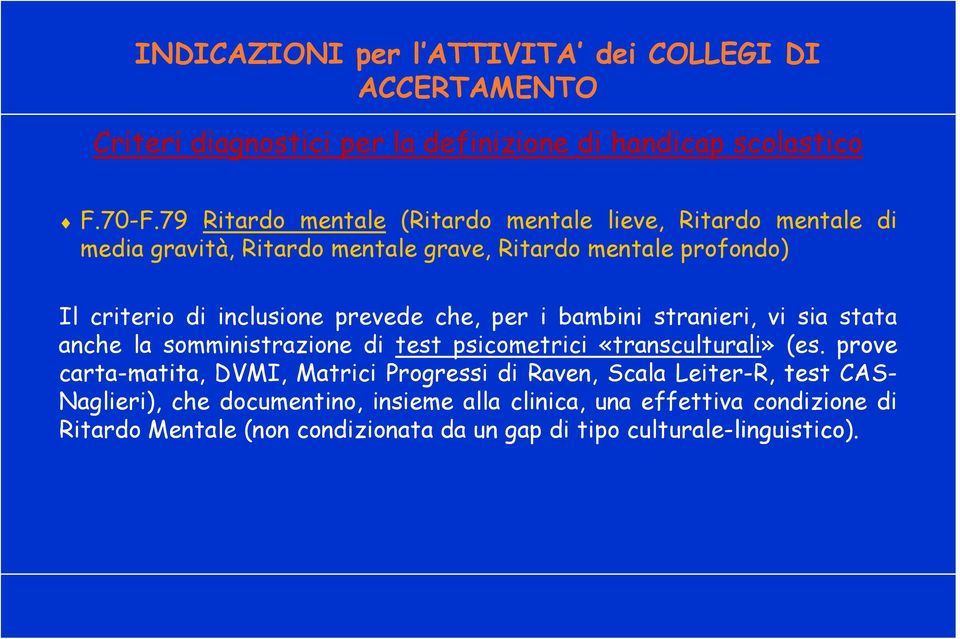 INDICAZIONI per l'ATTIVITA' dei COLLEGI DI ACCERTAMENTO

Criteri diagnostici per la definizione di handicap scolastico

♦ F.70-F.79 Ritardo mentale (Ritardo mentale lieve, Ritardo mentale di media gravità, Ritardo mentale grave, Ritardo mentale profondo)

Il criterio di inclusione prevede che, per i bambini stranieri, vi sia stata anche la somministrazione di test psicometrici «transculturali» (es. prove carta-matita, DVMI, Matrici Progressi di Raven, Scala Leiter-R, test CAS-Naglieri), che documentino, insieme alla clinica, una effettiva condizione di Ritardo Mentale (non condizionata da un gap di tipo culturale-linguistico).